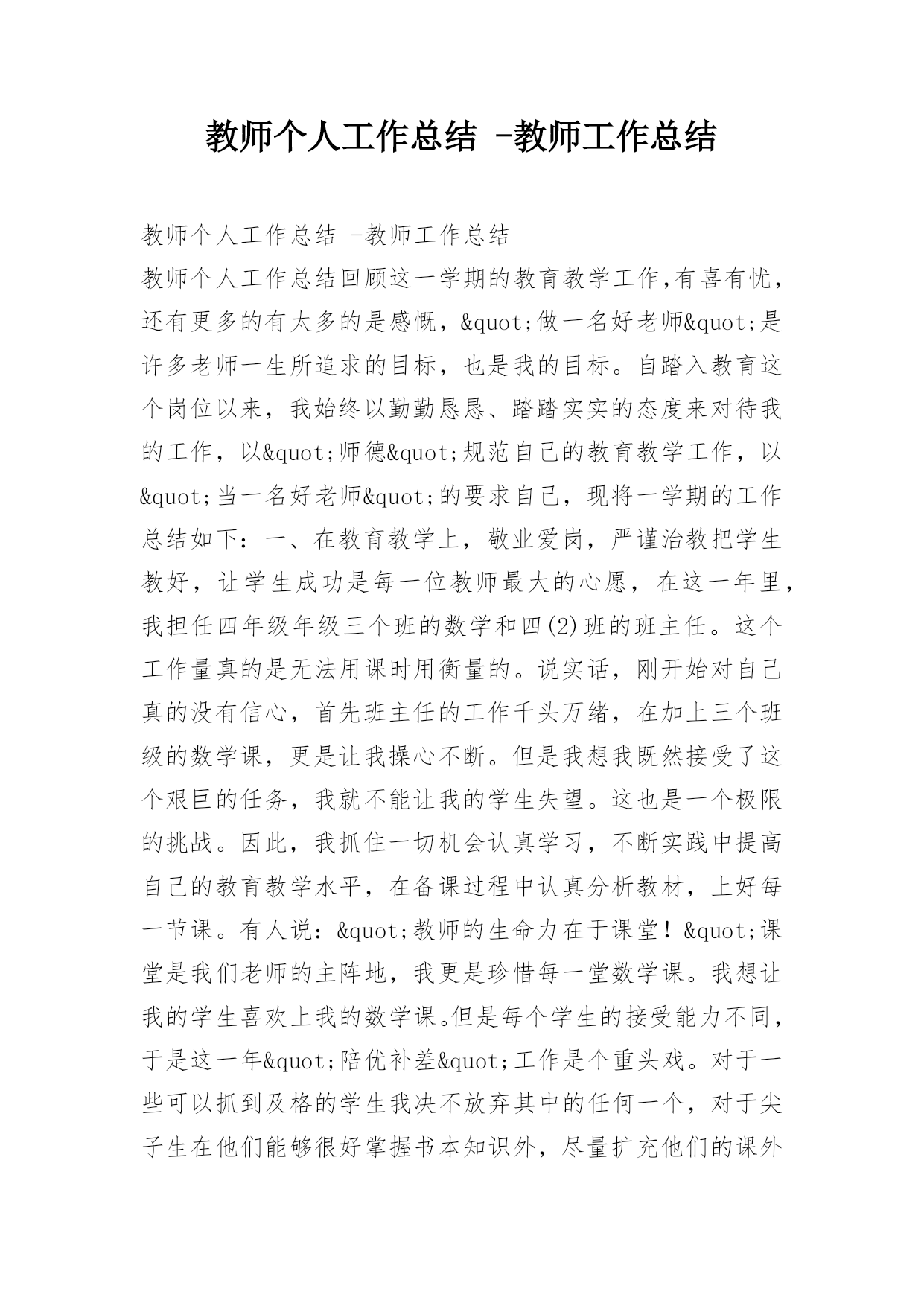 教师个人工作总结 -教师工作总结

教师个人工作总结 -教师工作总结

教师个人工作总结回顾这一学期的教育教学工作,有喜有忧，还有更多的有太多的是感慨，&quot;做一名好老师&quot;是许多老师一生所追求的目标，也是我的目标。自踏入教育这个岗位以来，我始终以勤勤恳恳、踏踏实实的态度来对待我的工作，以&quot;师德&quot;规范自己的教育教学工作，以&quot;当一名好老师&quot;的要求自己，现将一学期的工作总结如下：一、在教育教学上，敬业爱岗，严谨治教把学生教好，让学生成功是每一位教师最大的心愿，在这一年里，我担任四年级年级三个班的数学和四(2)班的班主任。这个工作量真的是无法用课时用衡量的。说实话，刚开始对自己真的没有信心，首先班主任的工作千头万绪，在加上三个班级的数学课，更是让我操心不断。但是我想我既然接受了这个艰巨的任务，我就不能让我的学生失望。这也是一个极限的挑战。因此，我抓住一切机会认真学习，不断实践中提高自己的教育教学水平，在备课过程中认真分析教材，上好每一节课。有人说：&quot;教师的生命力在于课堂！&quot;课堂是我们老师的主阵地，我更是珍惜每一堂数学课。我想让我的学生喜欢上我的数学课。但是每个学生的接受能力不同，于是这一年&quot;陪优补差&quot;工作是个重头戏。对于一些可以抓到及格的学生我决不放弃其中的任何一个，对于尖子生在他们能够很好掌握书本知识外，尽量扩充他们的课外